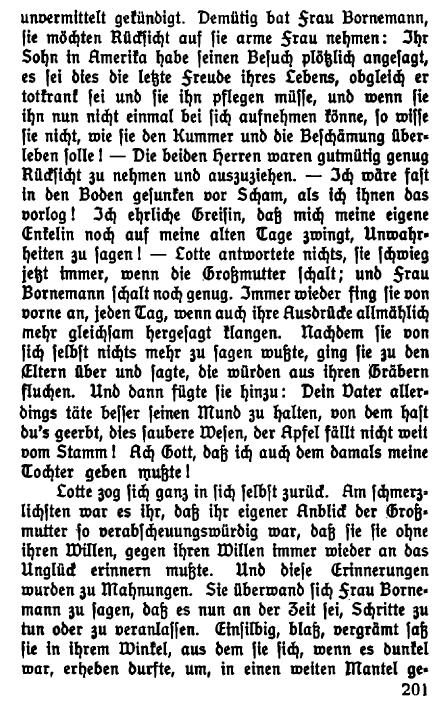 unvermittelt gekündigt. Demütig bat Frau Bornemann, sie möchten Rücksicht auf sie arme Frau nehmen: Ihr Sohn in Amerika habe seinen Besuch plötzlich angesagt, es sei dies die letzte Freude ihres Lebens, obgleich er totkrank sei und sie ihn pflegen müsse, und wenn sie ihn nun nicht einmal bei sich aufnehmen könne, so wisse sie nicht, wie sie den Kummer und die Beschämung überleben solle! — Die beiden Herren waren gutmütig genug Rücksicht zu nehmen und auszuziehen. — Ich wäre fast in den Boden gesunken vor Scham, als ich ihnen das vorlog! Ich ehrliche Greisin, daß mich meine eigene Enkelin noch auf meine alten Tage zwingt, Unwahrheiten zu sagen! — Lotte antwortete nichts, sie schwieg jetzt immer, wenn die Großmutter schalt; und Frau Bornemann schalt noch genug. Immer wieder fing sie von vorne an, jeden Tag, wenn auch ihre Ausdrücke allmählich mehr gleichsam hergesagt klangen. Nachdem sie von sich selbst nichts mehr zu sagen wußte, ging sie zu den Eltern über und sagte, die würden aus ihren Gräbern fluchen. Und dann fügte sie hinzu: Dein Vater allerdings täte besser seinen Mund zu halten, von dem hast du's geerbt, dies saubere Wesen, der Apfel fällt nicht weit vom Stamm! Ach Gott, daß ich auch dem damals meine Tochter geben mußte!

Lotte zog sich ganz in sich selbst zurück. Am schmerzlichsten war es ihr, daß ihr eigener Anblick der Großmutter so verabscheuungswürdig war, daß sie sie ohne ihren Willen, gegen ihren Willen immer wieder an das Unglück erinnern mußte. Und diese Erinnerungen wurden zu Mahnungen. Sie überwand sich Frau Bornemann zu sagen, daß es nun an der Zeit sei, Schritte zu tun oder zu veranlassen. Einsilbig, blaß, vergrämt saß sie in ihrem Winkel, aus dem sie sich, wenn es dunkel war, erheben durfte, um, in einen weiten Mantel ge-

201